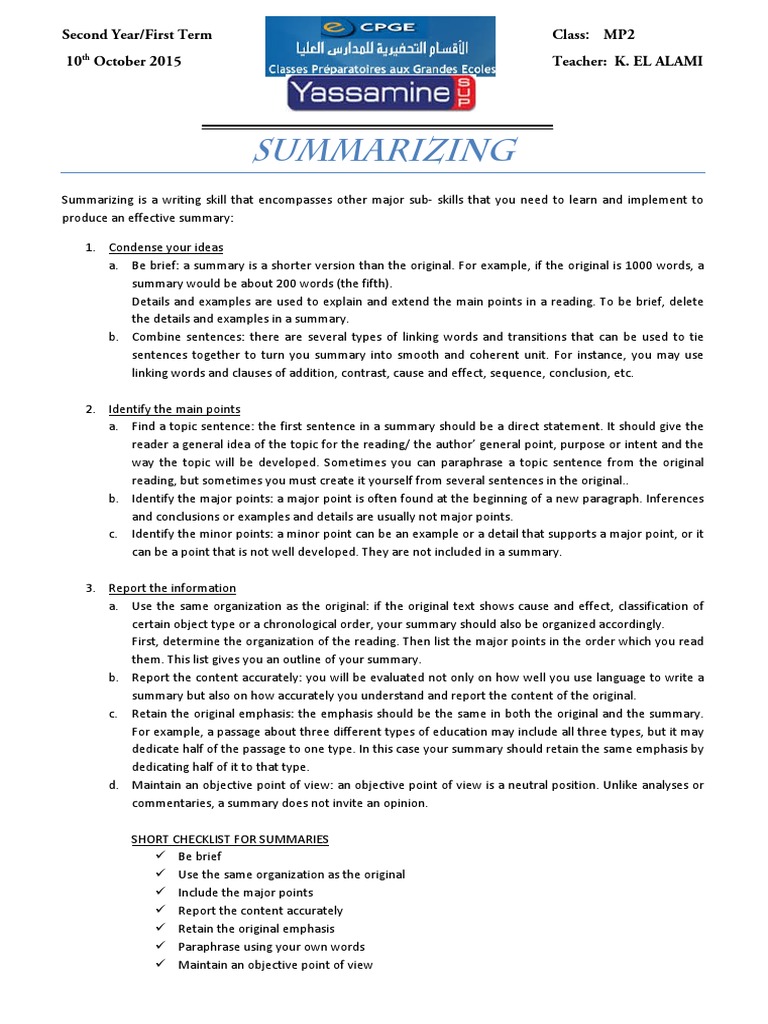 Second Year/First Term
$10^{th}$ October 2015

CPGE
الأقسام التحضيرية للمدارس العليا
Classes Préparatoires aux Grandes Ecoles
Yassamine SUP

Class: MP2
Teacher: K. EL ALAMI

SUMMARIZING

Summarizing is a writing skill that encompasses other major sub- skills that you need to learn and implement to produce an effective summary:

1. Condense your ideas
a. Be brief: a summary is a shorter version than the original. For example, if the original is 1000 words, a summary would be about 200 words (the fifth).
Details and examples are used to explain and extend the main points in a reading. To be brief, delete the details and examples in a summary.
b. Combine sentences: there are several types of linking words and transitions that can be used to tie sentences together to turn you summary into smooth and coherent unit. For instance, you may use linking words and clauses of addition, contrast, cause and effect, sequence, conclusion, etc.

2. Identify the main points
a. Find a topic sentence: the first sentence in a summary should be a direct statement. It should give the reader a general idea of the topic for the reading/ the author' general point, purpose or intent and the way the topic will be developed. Sometimes you can paraphrase a topic sentence from the original reading, but sometimes you must create it yourself from several sentences in the original..
b. Identify the major points: a major point is often found at the beginning of a new paragraph. Inferences and conclusions or examples and details are usually not major points.
c. Identify the minor points: a minor point can be an example or a detail that supports a major point, or it can be a point that is not well developed. They are not included in a summary.

3. Report the information
a. Use the same organization as the original: if the original text shows cause and effect, classification of certain object type or a chronological order, your summary should also be organized accordingly.
First, determine the organization of the reading. Then list the major points in the order which you read them. This list gives you an outline of your summary.
b. Report the content accurately: you will be evaluated not only on how well you use language to write a summary but also on how accurately you understand and report the content of the original.
c. Retain the original emphasis: the emphasis should be the same in both the original and the summary. For example, a passage about three different types of education may include all three types, but it may dedicate half of the passage to one type. In this case your summary should retain the same emphasis by dedicating half of it to that type.
d. Maintain an objective point of view: an objective point of view is a neutral position. Unlike analyses or commentaries, a summary does not invite an opinion.

SHORT CHECKLIST FOR SUMMARIES
✓ Be brief
✓ Use the same organization as the original
✓ Include the major points
✓ Report the content accurately
✓ Retain the original emphasis
✓ Paraphrase using your own words
✓ Maintain an objective point of view